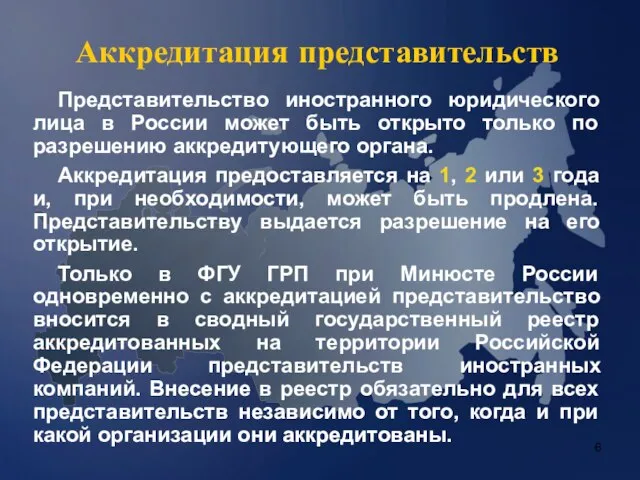 Аккредитация представительств

Представительство иностранного юридического лица в России может быть открыто только по разрешению аккредитующего органа.

Аккредитация предоставляется на 1, 2 или 3 года и, при необходимости, может быть продлена. Представительству выдается разрешение на его открытие.

Только в ФГУ ГРП при Минюсте России одновременно с аккредитацией представительство вносится в сводный государственный реестр аккредитованных на территории Российской Федерации представительств иностранных компаний. Внесение в реестр обязательно для всех представительств независимо от того, когда и при какой организации они аккредитованы.

6